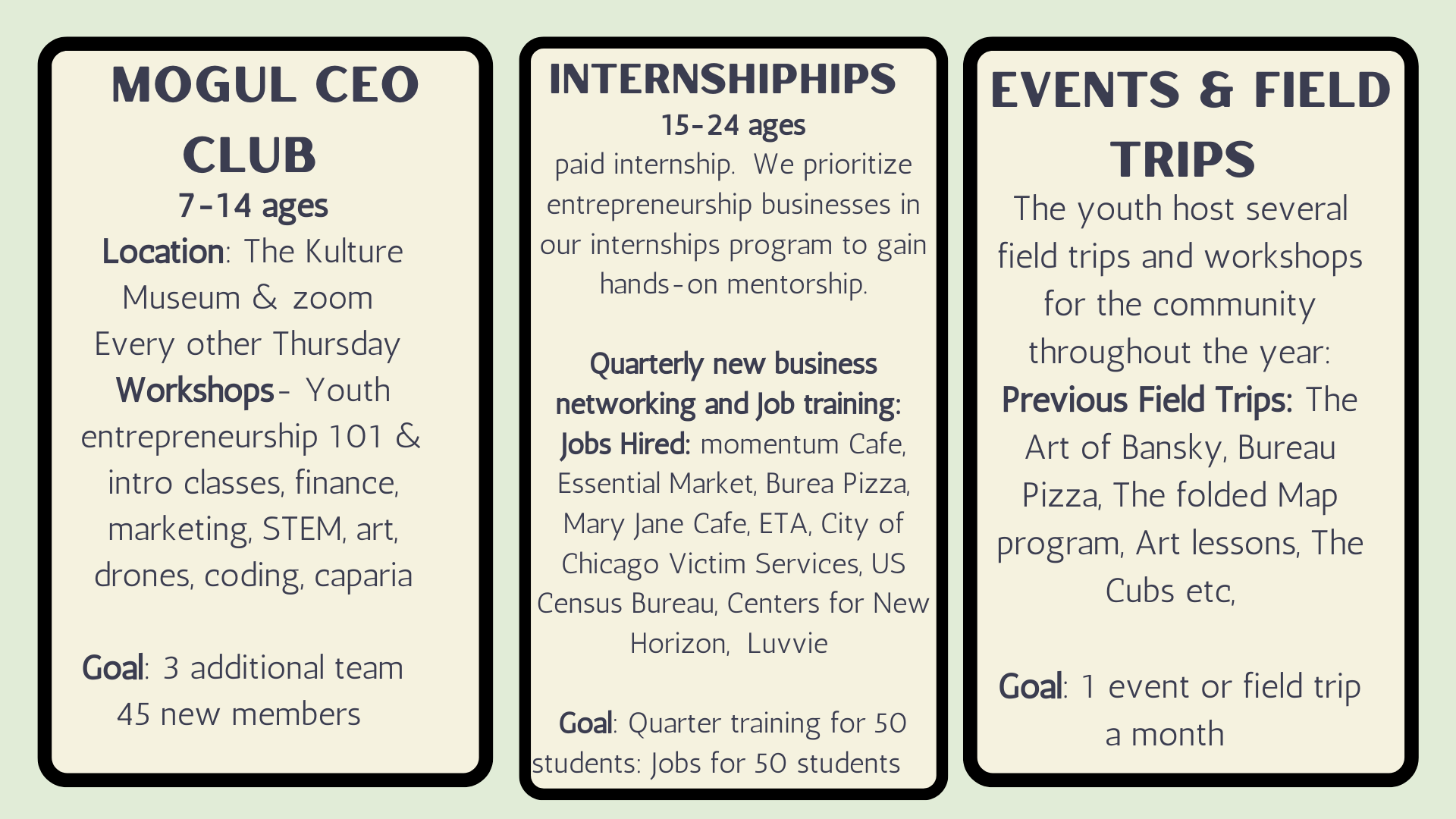 MOGUL CEO CLUB

7-14 ages

Location: The Kulture Museum & zoom

Every other Thursday

Workshops- Youth entrepreneurship 101 & intro classes, finance, marketing, STEM, art, drones, coding, caparia

Goal: 3 additional team 45 new members

INTERNSHIPHIPS

15-24 ages

paid internship. We prioritize entrepreneurship businesses in our internships program to gain hands-on mentorship.

Quarterly new business networking and Job training:

Jobs Hired: momentum Cafe, Essential Market, Burea Pizza, Mary Jane Cafe, ETA, City of Chicago Victim Services, US Census Bureau, Centers for New Horizon, Luvvie

Goal: Quarter training for 50 students: Jobs for 50 students

EVENTS & FIELD TRIPS

The youth host several field trips and workshops for the community throughout the year:

Previous Field Trips: The Art of Bansky, Bureau Pizza, The folded Map program, Art lessons, The Cubs etc,

Goal: 1 event or field trip a month